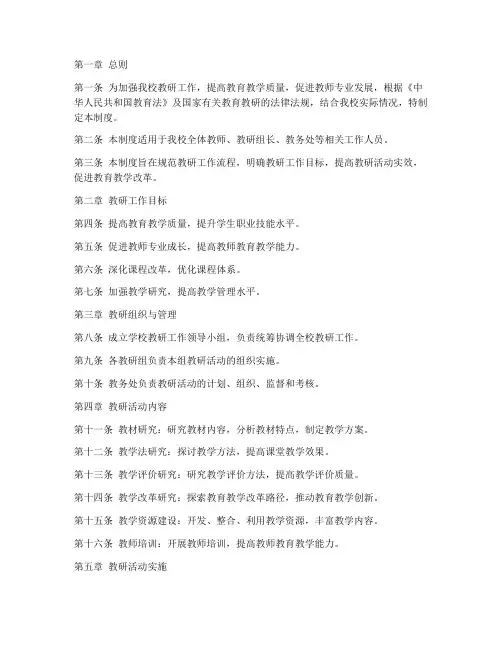 第一章 总则

第一条 为加强我校教研工作，提高教育教学质量，促进教师专业发展，根据《中华人民共和国教育法》及国家有关教育教研的法律法规，结合我校实际情况，特制定本制度。

第二条 本制度适用于我校全体教师、教研组长、教务处等相关工作人员。

第三条 本制度旨在规范教研工作流程，明确教研工作目标，提高教研活动实效，促进教育教学改革。

第二章 教研工作目标

第四条 提高教育教学质量，提升学生职业技能水平。

第五条 促进教师专业成长，提高教师教育教学能力。

第六条 深化课程改革，优化课程体系。

第七条 加强教学研究，提高教学管理水平。

第三章 教研组织与管理

第八条 成立学校教研工作领导小组，负责统筹协调全校教研工作。

第九条 各教研组负责本组教研活动的组织实施。

第十条 教务处负责教研活动的计划、组织、监督和考核。

第四章 教研活动内容

第十一条 教材研究：研究教材内容，分析教材特点，制定教学方案。

第十二条 教学法研究：探讨教学方法，提高课堂教学效果。

第十三条 教学评价研究：研究教学评价方法，提高教学评价质量。

第十四条 教学改革研究：探索教育教学改革路径，推动教育教学创新。

第十五条 教学资源建设：开发、整合、利用教学资源，丰富教学内容。

第十六条 教师培训：开展教师培训，提高教师教育教学能力。

第五章 教研活动实施